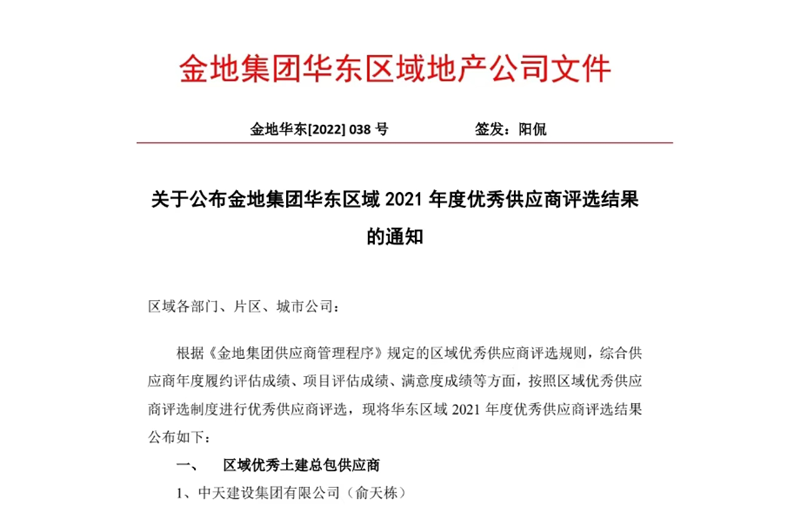 金地集团华东区域地产公司文件

金地华东[2022] 038 号　　　　签发：阳侃

关于公布金地集团华东区域 2021 年度优秀供应商评选结果的通知

区域各部门、片区、城市公司：

根据《金地集团供应商管理程序》规定的区域优秀供应商评选规则，综合供应商年度履约评估成绩、项目评估成绩、满意度成绩等方面，按照区域优秀供应商评选制度进行优秀供应商评选，现将华东区域 2021 年度优秀供应商评选结果公布如下：

一、　区域优秀土建总包供应商

1、中天建设集团有限公司（俞天栋）